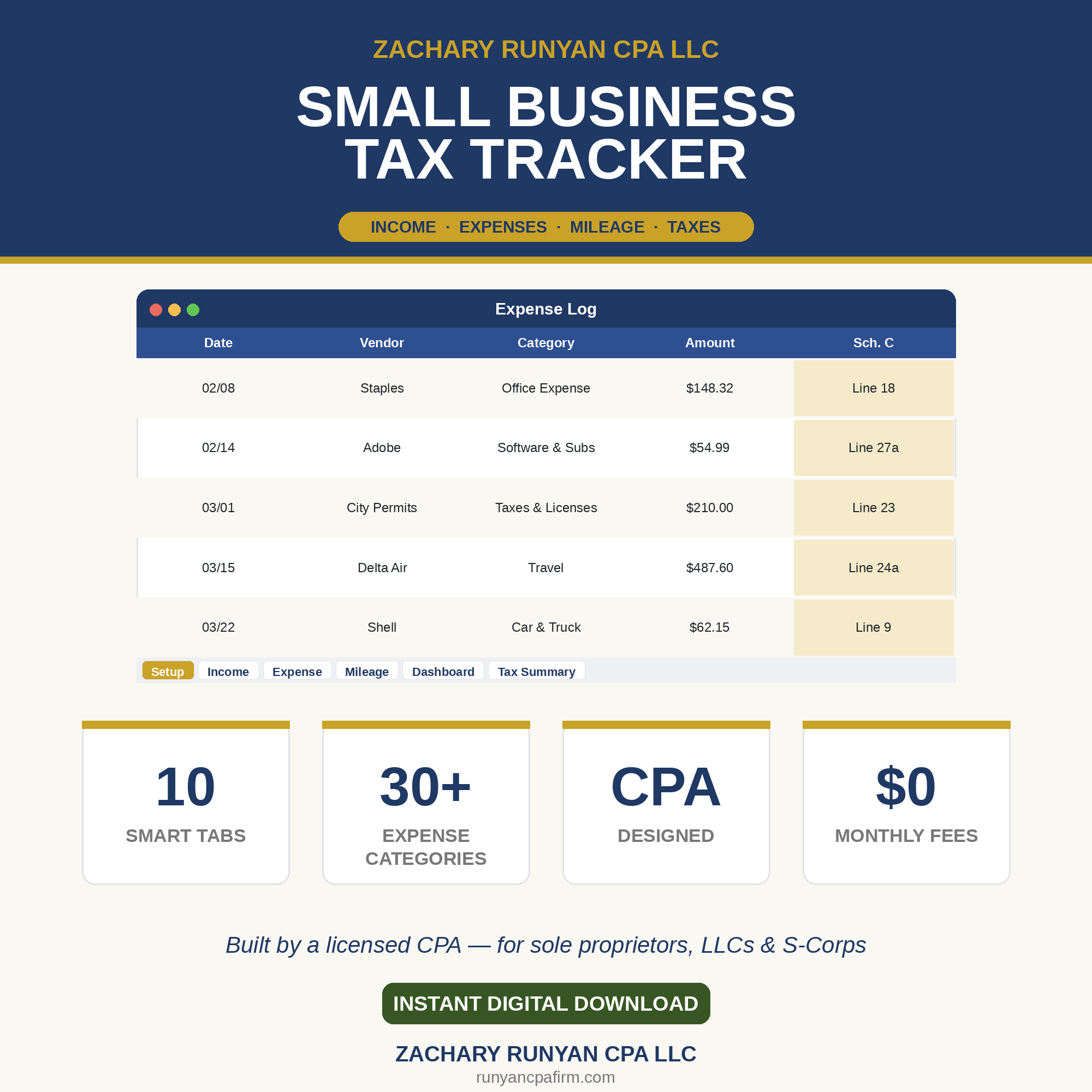 ZACHARY RUNYAN CPA LLC

SMALL BUSINESS TAX TRACKER

INCOME · EXPENSES · MILEAGE · TAXES

Expense Log

| Date | Vendor | Category | Amount | Sch. C |
|---|---|---|---|---|
| 02/08 | Staples | Office Expense | $148.32 | Line 18 |
| 02/14 | Adobe | Software & Subs | $54.99 | Line 27a |
| 03/01 | City Permits | Taxes & Licenses | $210.00 | Line 23 |
| 03/15 | Delta Air | Travel | $487.60 | Line 24a |
| 03/22 | Shell | Car & Truck | $62.15 | Line 9 |

Setup Income Expense Mileage Dashboard Tax Summary

10
SMART TABS

30+
EXPENSE CATEGORIES

CPA
DESIGNED

$0
MONTHLY FEES

Built by a licensed CPA — for sole proprietors, LLCs & S-Corps

INSTANT DIGITAL DOWNLOAD

ZACHARY RUNYAN CPA LLC
runyancpafirm.com